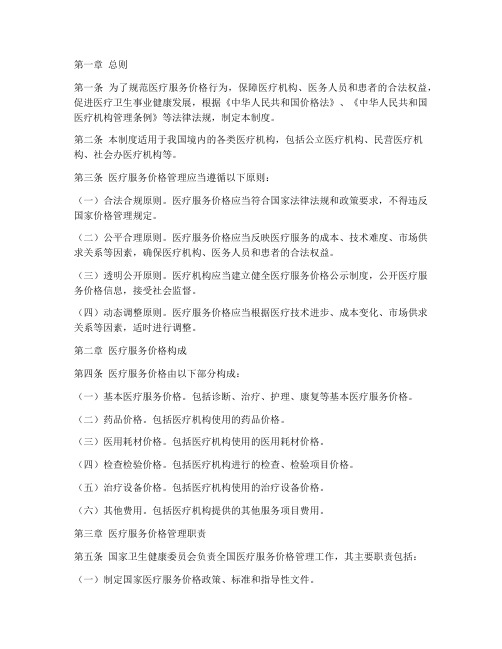 第一章 总则

第一条 为了规范医疗服务价格行为，保障医疗机构、医务人员和患者的合法权益，促进医疗卫生事业健康发展，根据《中华人民共和国价格法》、《中华人民共和国医疗机构管理条例》等法律法规，制定本制度。

第二条 本制度适用于我国境内的各类医疗机构，包括公立医疗机构、民营医疗机构、社会办医疗机构等。

第三条 医疗服务价格管理应当遵循以下原则：

（一）合法合规原则。医疗服务价格应当符合国家法律法规和政策要求，不得违反国家价格管理规定。

（二）公平合理原则。医疗服务价格应当反映医疗服务的成本、技术难度、市场供求关系等因素，确保医疗机构、医务人员和患者的合法权益。

（三）透明公开原则。医疗机构应当建立健全医疗服务价格公示制度，公开医疗服务价格信息，接受社会监督。

（四）动态调整原则。医疗服务价格应当根据医疗技术进步、成本变化、市场供求关系等因素，适时进行调整。

第二章 医疗服务价格构成

第四条 医疗服务价格由以下部分构成：

（一）基本医疗服务价格。包括诊断、治疗、护理、康复等基本医疗服务价格。

（二）药品价格。包括医疗机构使用的药品价格。

（三）医用耗材价格。包括医疗机构使用的医用耗材价格。

（四）检查检验价格。包括医疗机构进行的检查、检验项目价格。

（五）治疗设备价格。包括医疗机构使用的治疗设备价格。

（六）其他费用。包括医疗机构提供的其他服务项目费用。

第三章 医疗服务价格管理职责

第五条 国家卫生健康委员会负责全国医疗服务价格管理工作，其主要职责包括：

（一）制定国家医疗服务价格政策、标准和指导性文件。